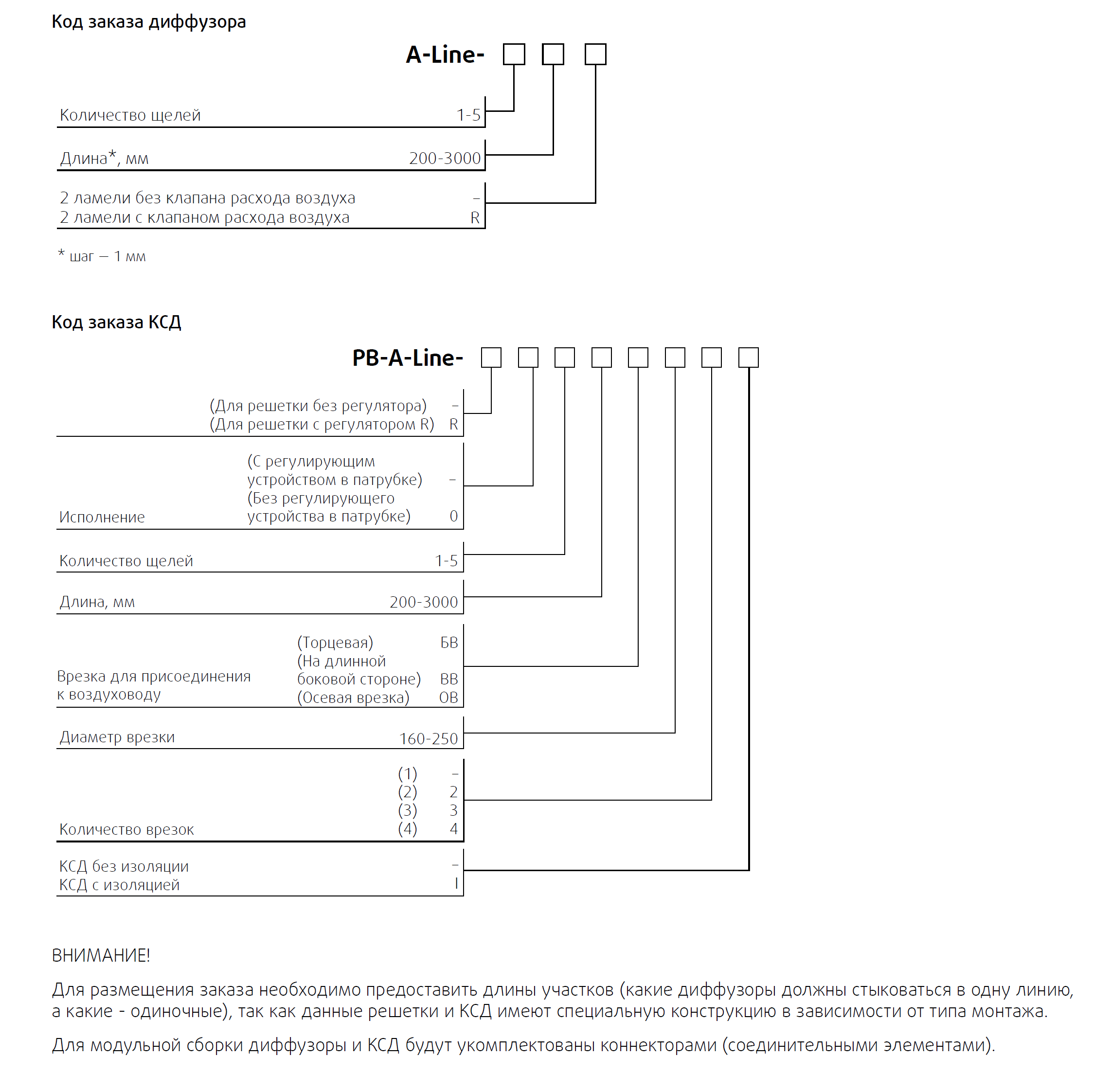 Код заказа диффузора

A-Line-

Количество щелей 1-5

Длина*, мм 200-3000

2 ламели без клапана расхода воздуха –
2 ламели с клапаном расхода воздуха R

* шаг – 1 мм

Код заказа КСД

PB-A-Line-

(Для решетки без регулятора) –
(Для решетки с регулятором R) R

Исполнение
(С регулирующим устройством в патрубке) –
(Без регулирующего устройства в патрубке) 0

Количество щелей 1-5

Длина, мм 200-3000

Врезка для присоединения к воздуховоду
(Торцевая) БВ
(На длинной боковой стороне) ВВ
(Осевая врезка) ОВ

Диаметр врезки 160-250

Количество врезок
(1) –
(2) 2
(3) 3
(4) 4

КСД без изоляции –
КСД с изоляцией I

ВНИМАНИЕ!

Для размещения заказа необходимо предоставить длины участков (какие диффузоры должны стыковаться в одну линию, а какие - одиночные), так как данные решетки и КСД имеют специальную конструкцию в зависимости от типа монтажа.

Для модульной сборки диффузоры и КСД будут укомплектованы коннекторами (соединительными элементами).